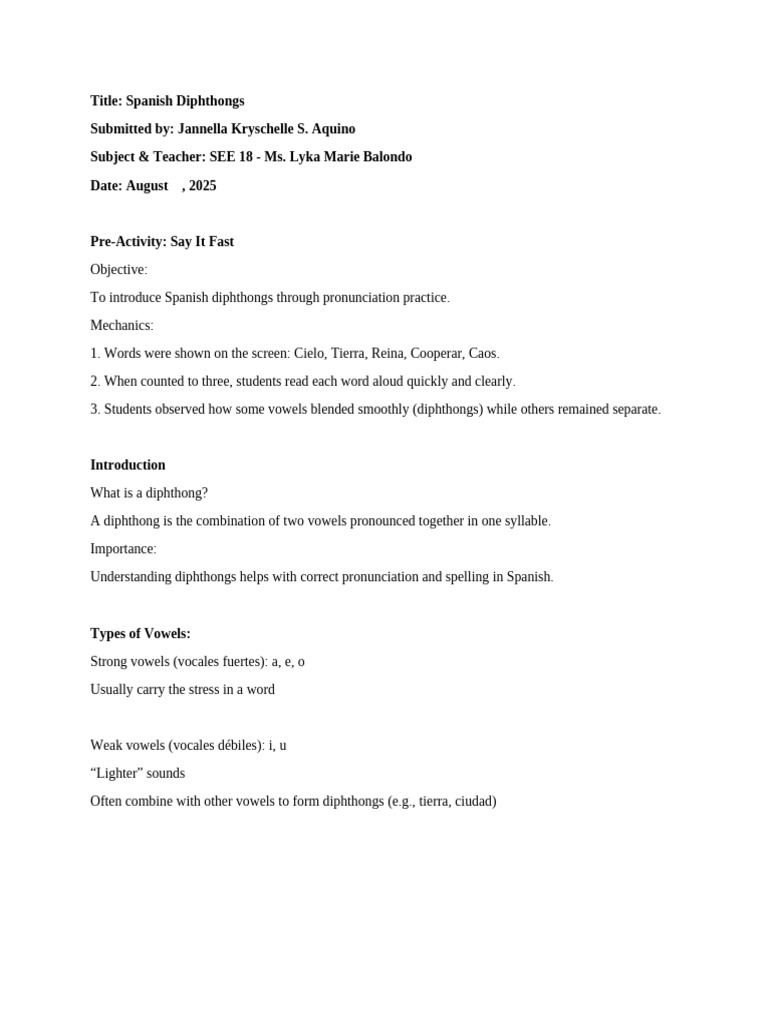 Title: Spanish Diphthongs

Submitted by: Jannella Kryschelle S. Aquino

Subject & Teacher: SEE 18 - Ms. Lyka Marie Balondo

Date: August , 2025

Pre-Activity: Say It Fast

Objective:

To introduce Spanish diphthongs through pronunciation practice.

Mechanics:

1. Words were shown on the screen: Cielo, Tierra, Reina, Cooperar, Caos.

2. When counted to three, students read each word aloud quickly and clearly.

3. Students observed how some vowels blended smoothly (diphthongs) while others remained separate.

Introduction

What is a diphthong?

A diphthong is the combination of two vowels pronounced together in one syllable.

Importance:

Understanding diphthongs helps with correct pronunciation and spelling in Spanish.

Types of Vowels:

Strong vowels (vocales fuertes): a, e, o

Usually carry the stress in a word

Weak vowels (vocales débiles): i, u

"Lighter" sounds

Often combine with other vowels to form diphthongs (e.g., tierra, ciudad)